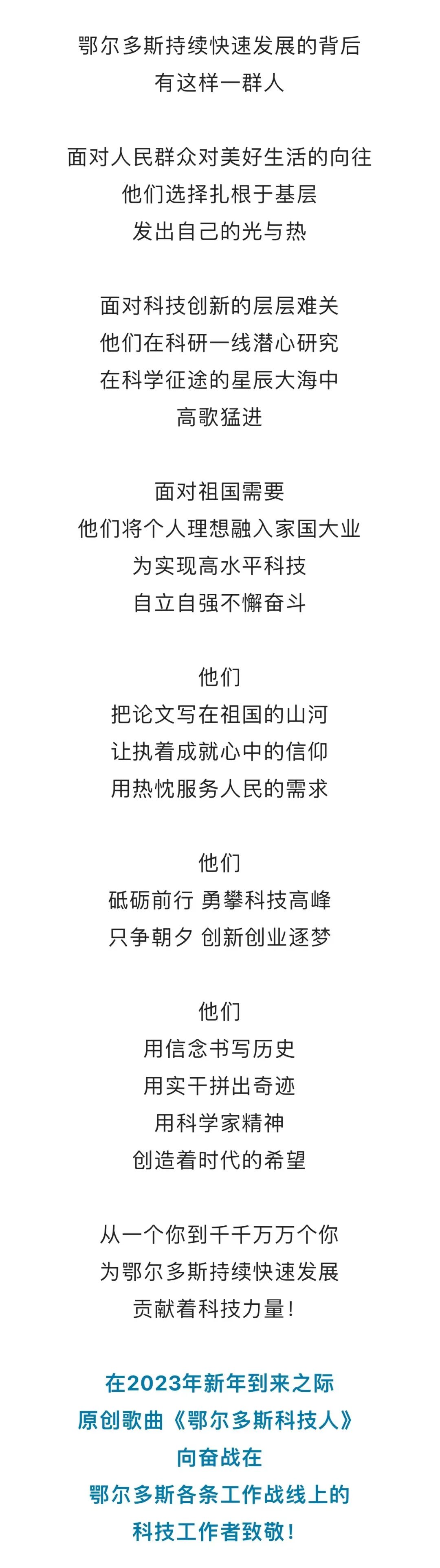 鄂尔多斯持续快速发展的背后
有这样一群人

面对人民群众对美好生活的向往
他们选择扎根于基层
发出自己的光与热

面对科技创新的层层难关
他们在科研一线潜心研究
在科学征途的星辰大海中
高歌猛进

面对祖国需要
他们将个人理想融入家国大业
为实现高水平科技
自立自强不懈奋斗

他们
把论文写在祖国的山河
让执着成就心中的信仰
用热忱服务人民的需求

他们
砥砺前行 勇攀科技高峰
只争朝夕 创新创业逐梦

他们
用信念书写历史
用实干拼出奇迹
用科学家精神
创造着时代的希望

从一个你到千千万万个你
为鄂尔多斯持续快速发展
贡献着科技力量！

在2023年新年到来之际
原创歌曲《鄂尔多斯科技人》
向奋战在
鄂尔多斯各条工作战线上的
科技工作者致敬！